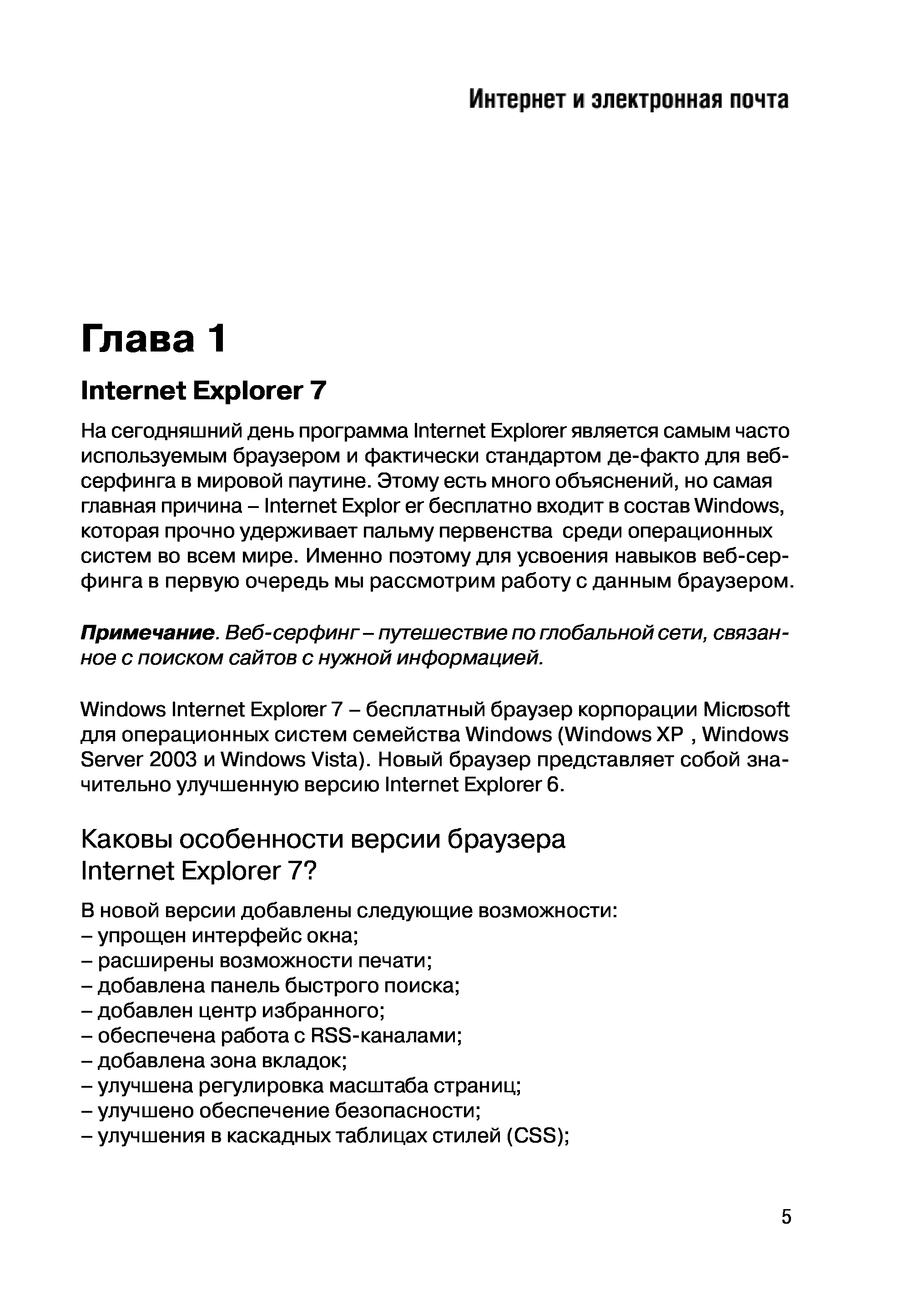 Интернет и электронная почта

Глава 1

Internet Explorer 7

На сегодняшний день программа Internet Explorer является самым часто используемым браузером и фактически стандартом де-факто для веб-серфинга в мировой паутине. Этому есть много объяснений, но самая главная причина – Internet Explor er бесплатно входит в состав Windows, которая прочно удерживает пальму первенства среди операционных систем во всем мире. Именно поэтому для усвоения навыков веб-серфинга в первую очередь мы рассмотрим работу с данным браузером.

Примечание. Веб-серфинг – путешествие по глобальной сети, связанное с поиском сайтов с нужной информацией.

Windows Internet Explorer 7 – бесплатный браузер корпорации Microsoft для операционных систем семейства Windows (Windows XP , Windows Server 2003 и Windows Vista). Новый браузер представляет собой значительно улучшенную версию Internet Explorer 6.

Каковы особенности версии браузера Internet Explorer 7?

В новой версии добавлены следующие возможности:
– упрощен интерфейс окна;
– расширены возможности печати;
– добавлена панель быстрого поиска;
– добавлен центр избранного;
– обеспечена работа с RSS-каналами;
– добавлена зона вкладок;
– улучшена регулировка масштаба страниц;
– улучшено обеспечение безопасности;
– улучшения в каскадных таблицах стилей (CSS);

5